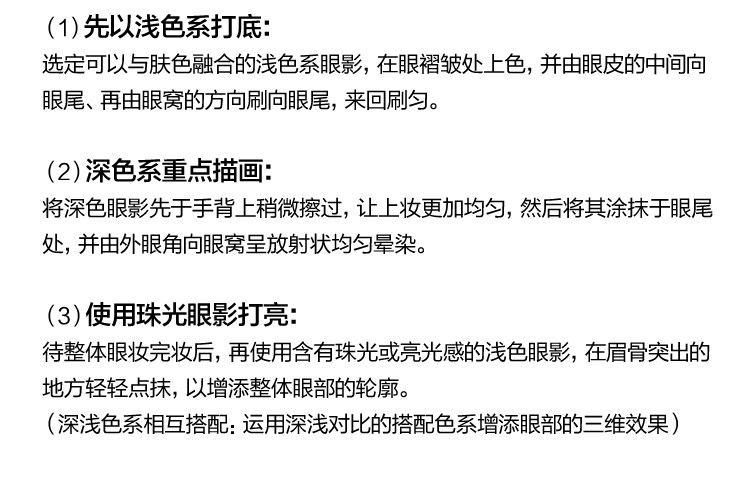 （1）先以浅色系打底：
选定可以与肤色融合的浅色系眼影，在眼褶皱处上色，并由眼皮的中间向眼尾、再由眼窝的方向刷向眼尾，来回刷匀。

（2）深色系重点描画：
将深色眼影先于手背上稍微擦过，让上妆更加均匀，然后将其涂抹于眼尾处，并由外眼角向眼窝呈放射状均匀晕染。

（3）使用珠光眼影打亮：
待整体眼妆完妆后，再使用含有珠光或亮光感的浅色眼影，在眉骨突出的地方轻轻点抹，以增添整体眼部的轮廓。
（深浅色系相互搭配：运用深浅对比的搭配色系增添眼部的三维效果）